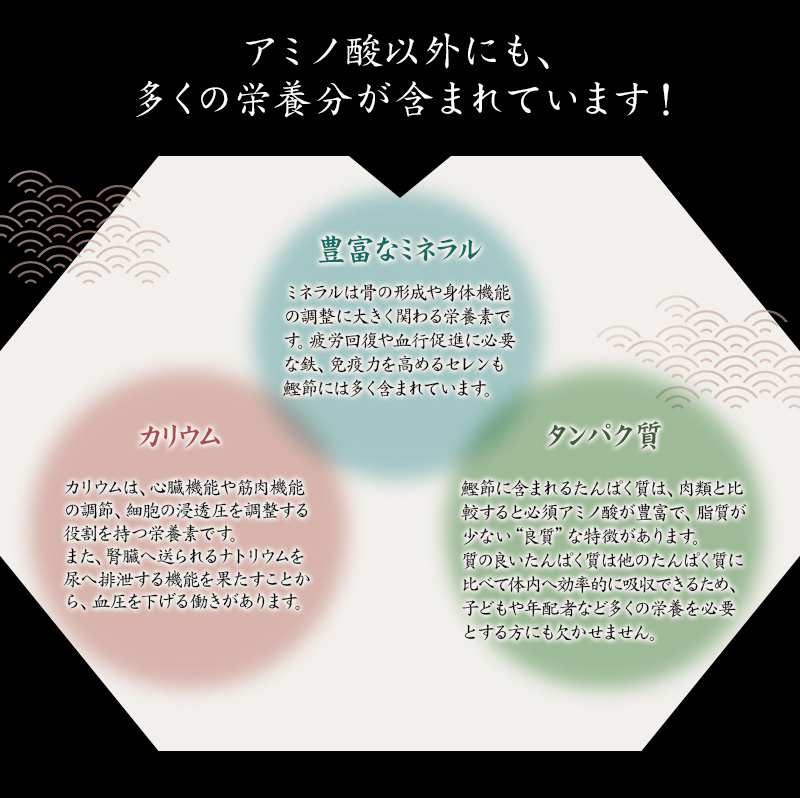 アミノ酸以外にも、
多くの栄養分が含まれています！

豊富なミネラル

ミネラルは骨の形成や身体機能の調整に大きく関わる栄養素です。疲労回復や血行促進に必要な鉄、免疫力を高めるセレンも鰹節には多く含まれています。

カリウム

カリウムは、心臓機能や筋肉機能の調節、細胞の浸透圧を調整する役割を持つ栄養素です。
また、腎臓へ送られるナトリウムを尿へ排泄する機能を果たすことから、血圧を下げる働きがあります。

タンパク質

鰹節に含まれるたんぱく質は、肉類と比較すると必須アミノ酸が豊富で、脂質が少ない“良質”な特徴があります。
質の良いたんぱく質は他のたんぱく質に比べて体内へ効率的に吸収できるため、子どもや年配者など多くの栄養を必要とする方にも欠かせません。